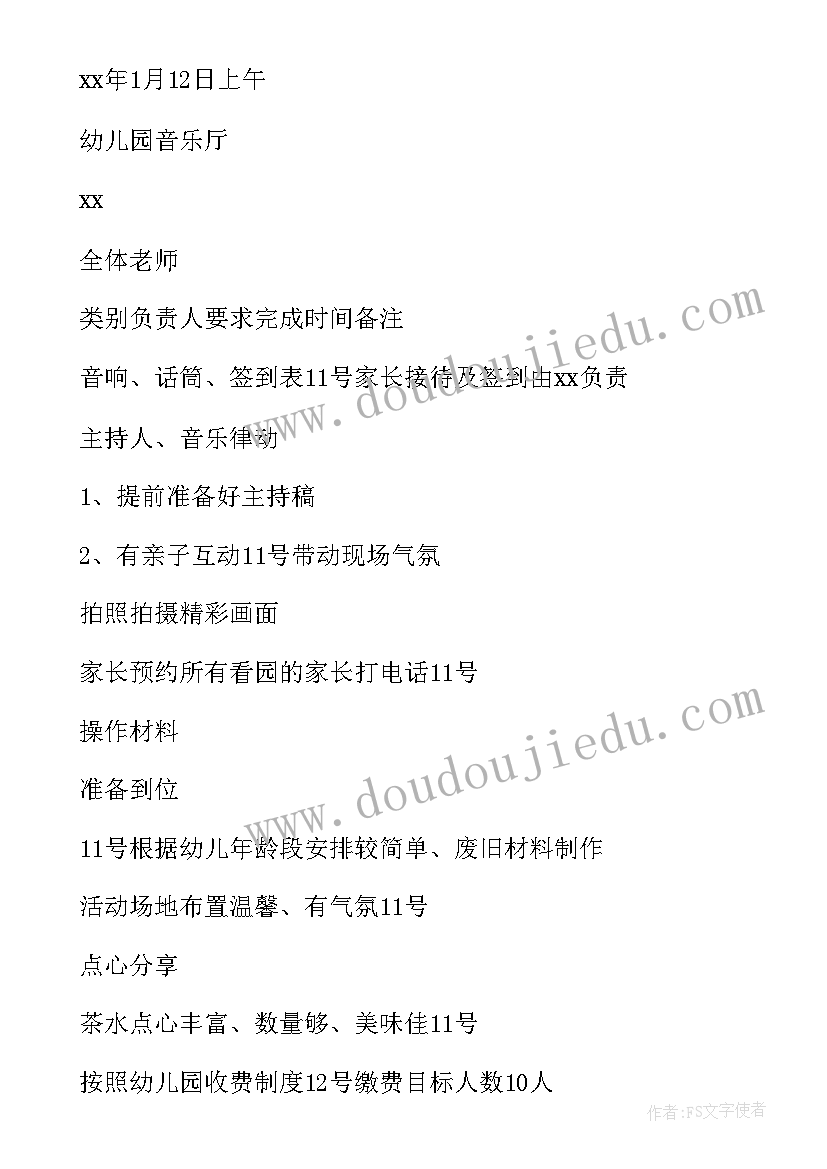 xx年1月12日上午

幼儿园音乐厅

xx

全体老师

类别负责人要求完成时间备注

音响、话筒、签到表11号家长接待及签到由xx负责

主持人、音乐律动

1、提前准备好主持稿

2、有亲子互动11号带动现场气氛

拍照拍摄精彩画面

家长预约所有看园的家长打电话11号

操作材料

准备到位

11号根据幼儿年龄段安排较简单、废旧材料制作

活动场地布置温馨、有气氛11号

点心分享

茶水点心丰富、数量够、美味佳11号

按照幼儿园收费制度12号缴费目标人数10人

www.doudoujiedu.com

www.doudoujiedu.com

作者：FS文字使者